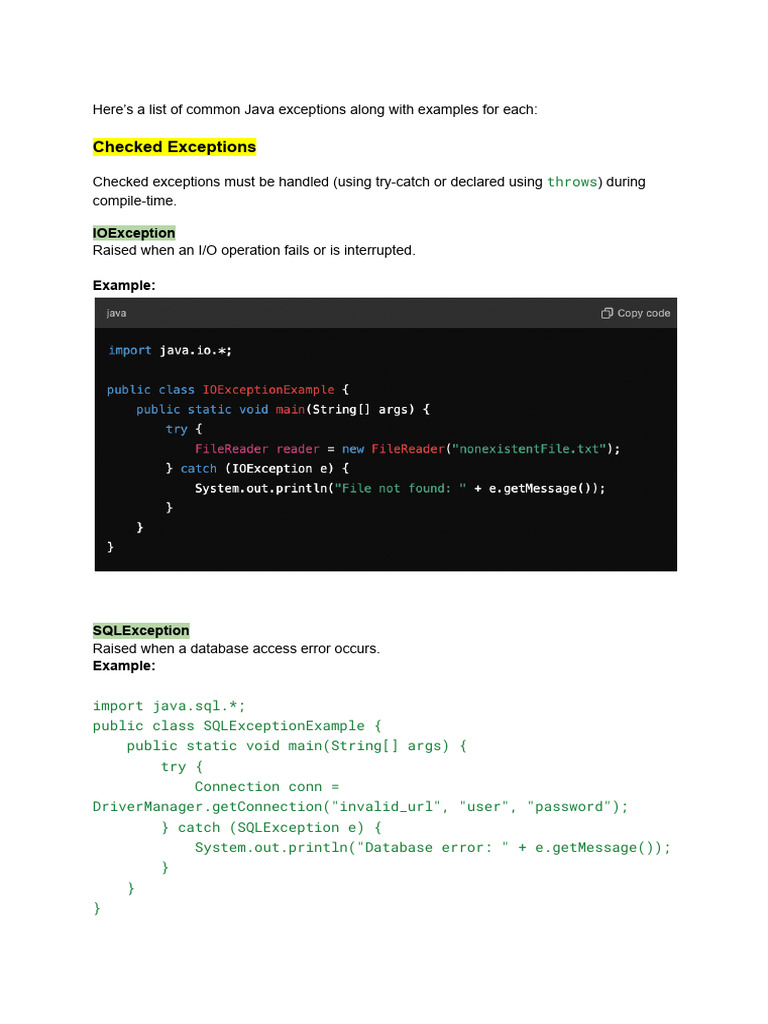 Here's a list of common Java exceptions along with examples for each:

Checked Exceptions

Checked exceptions must be handled (using try-catch or declared using throws) during compile-time.

IOException
Raised when an I/O operation fails or is interrupted.

Example:

java

Copy code

import java.io.*;

public class IOExceptionExample {
    public static void main(String[] args) {
        try {
            FileReader reader = new FileReader("nonexistentFile.txt");
        } catch (IOException e) {
            System.out.println("File not found: " + e.getMessage());
        }
    }
}

SQLException
Raised when a database access error occurs.
Example:

import java.sql.*;
public class SQLExceptionExample {
    public static void main(String[] args) {
        try {
            Connection conn =
DriverManager.getConnection("invalid_url", "user", "password");
        } catch (SQLException e) {
            System.out.println("Database error: " + e.getMessage());
        }
    }
}